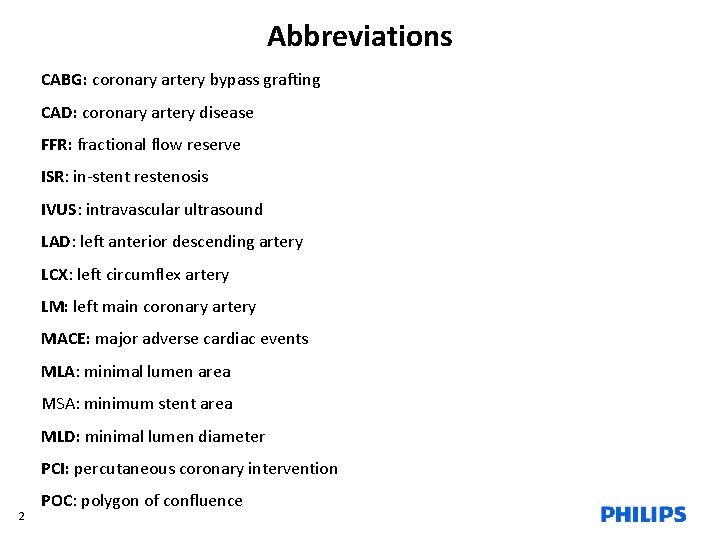 Abbreviations

CABG: coronary artery bypass grafting

CAD: coronary artery disease

FFR: fractional flow reserve

ISR: in-stent restenosis

IVUS: intravascular ultrasound

LAD: left anterior descending artery

LCX: left circumflex artery

LM: left main coronary artery

MACE: major adverse cardiac events

MLA: minimal lumen area

MSA: minimum stent area

MLD: minimal lumen diameter

PCI: percutaneous coronary intervention

POC: polygon of confluence

2

PHILIPS